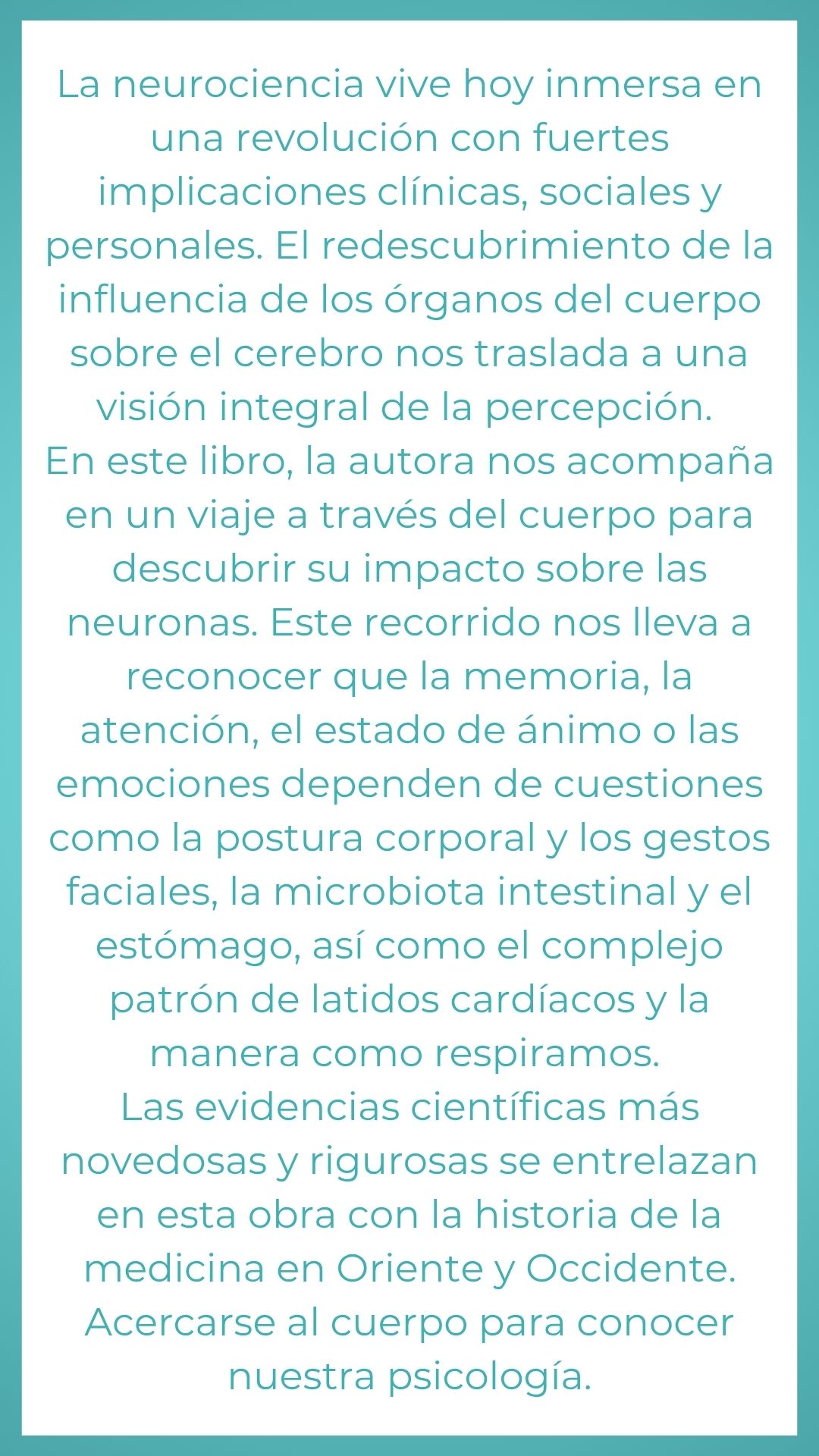 La neurociencia vive hoy inmersa en una revolución con fuertes implicaciones clínicas, sociales y personales. El redescubrimiento de la influencia de los órganos del cuerpo sobre el cerebro nos traslada a una visión integral de la percepción.

En este libro, la autora nos acompaña en un viaje a través del cuerpo para descubrir su impacto sobre las neuronas. Este recorrido nos lleva a reconocer que la memoria, la atención, el estado de ánimo o las emociones dependen de cuestiones como la postura corporal y los gestos faciales, la microbiota intestinal y el estómago, así como el complejo patrón de latidos cardíacos y la manera como respiramos.

Las evidencias científicas más novedosas y rigurosas se entrelazan en esta obra con la historia de la medicina en Oriente y Occidente. Acercarse al cuerpo para conocer nuestra psicología.